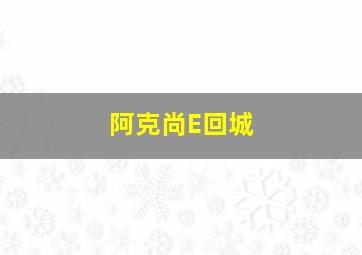 阿克尚E回城